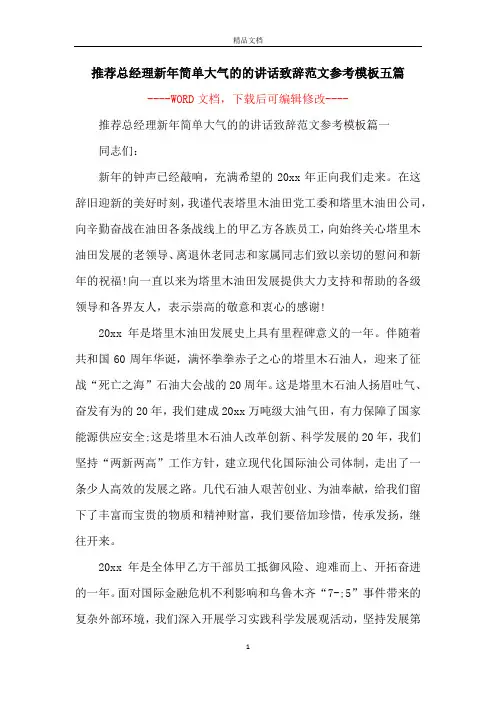 精品文档

推荐总经理新年简单大气的的讲话致辞范文参考模板五篇

----WORD文档，下载后可编辑修改----

推荐总经理新年简单大气的的讲话致辞范文参考模板篇一

同志们：

新年的钟声已经敲响，充满希望的20xx年正向我们走来。在这辞旧迎新的美好时刻，我谨代表塔里木油田党工委和塔里木油田公司，向辛勤奋战在油田各条战线上的甲乙方各族员工，向始终关心塔里木油田发展的老领导、离退休老同志和家属同志们致以亲切的慰问和新年的祝福!向一直以来为塔里木油田发展提供大力支持和帮助的各级领导和各界友人，表示崇高的敬意和衷心的感谢!

20xx年是塔里木油田发展史上具有里程碑意义的一年。伴随着共和国60周年华诞，满怀拳拳赤子之心的塔里木石油人，迎来了征战“死亡之海”石油大会战的20周年。这是塔里木石油人扬眉吐气、奋发有为的20年，我们建成20xx万吨级大油气田，有力保障了国家能源供应安全;这是塔里木石油人改革创新、科学发展的20年，我们坚持“两新两高”工作方针，建立现代化国际油公司体制，走出了一条少人高效的发展之路。几代石油人艰苦创业、为油奉献，给我们留下了丰富而宝贵的物质和精神财富，我们要倍加珍惜，传承发扬，继往开来。

20xx年是全体甲乙方干部员工抵御风险、迎难而上、开拓奋进的一年。面对国际金融危机不利影响和乌鲁木齐“7-;5”事件带来的复杂外部环境，我们深入开展学习实践科学发展观活动，坚持发展第

1